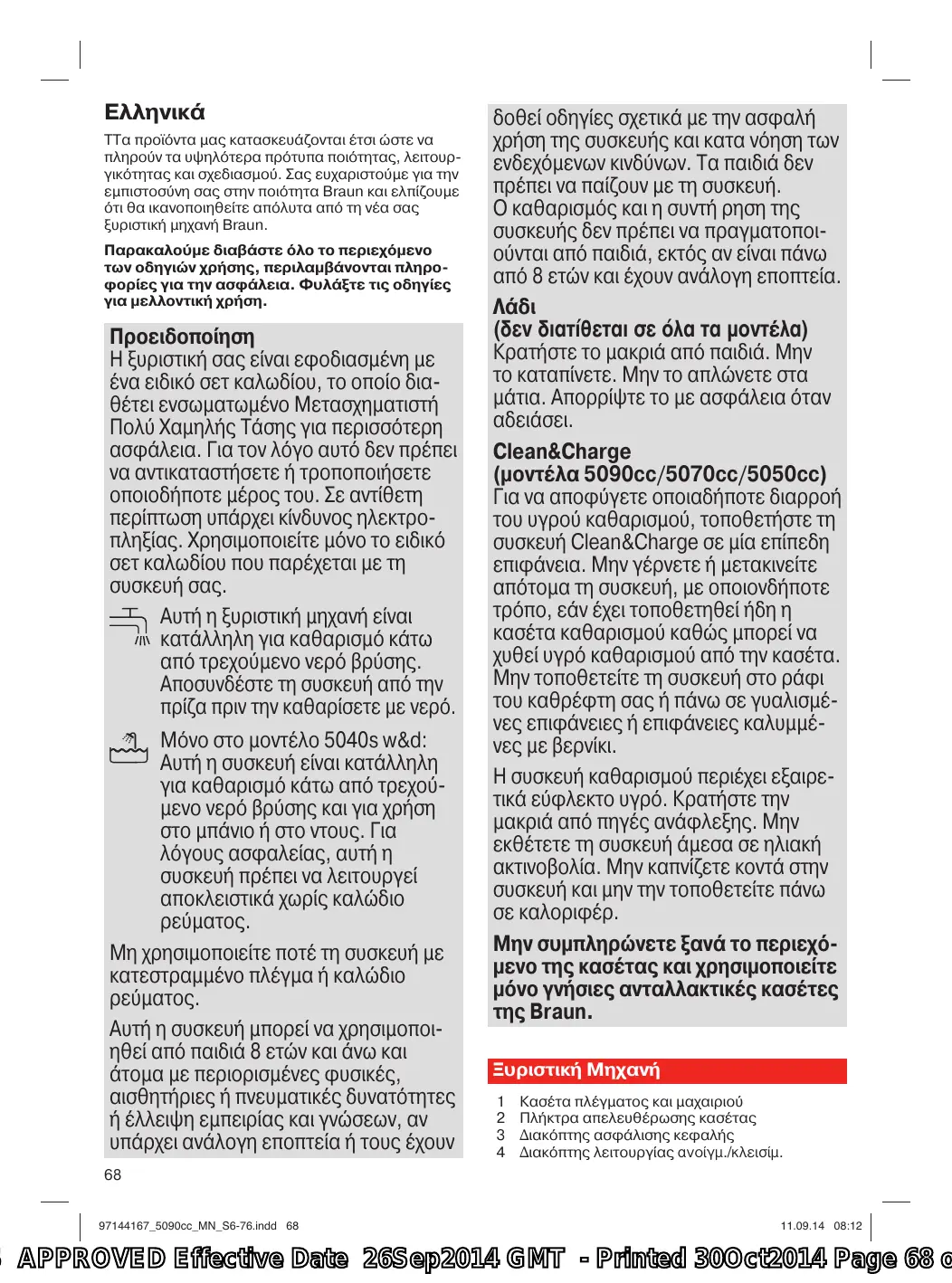 Ελληνικά

ΤΤα προϊόντα μας κατασκευάζονται έτσι ώστε να πληρούν τα υψηλότερα πρότυπα ποιότητας, λειτουργικότητας και σχεδιασμού. Σας ευχαριστούμε για την εμπιστοσύνη σας στην ποιότητα Braun και ελπίζουμε ότι θα ικανοποιηθείτε απόλυτα από τη νέα σας ξυριστική μηχανή Braun.

Παρακαλούμε διαβάστε όλο το περιεχόμενο των οδηγιών χρήσης, περιλαμβάνονται πληροφορίες για την ασφάλεια. Φυλάξτε τις οδηγίες για μελλοντική χρήση.

Προειδοποίηση
Η ξυριστική σας είναι εφοδιασμένη με ένα ειδικό σετ καλωδίου, το οποίο διαθέτει ενσωματωμένο Μετασχηματιστή Πολύ Χαμηλής Τάσης για περισσότερη ασφάλεια. Για τον λόγο αυτό δεν πρέπει να αντικαταστήσετε ή τροποποιήσετε οποιοδήποτε μέρος του. Σε αντίθετη περίπτωση υπάρχει κίνδυνος ηλεκτροπληξίας. Χρησιμοποιείτε μόνο το ειδικό σετ καλωδίου που παρέχεται με τη συσκευή σας.

Αυτή η ξυριστική μηχανή είναι κατάλληλη για καθαρισμό κάτω από τρεχούμενο νερό βρύσης. Αποσυνδέστε τη συσκευή από την πρίζα πριν την καθαρίσετε με νερό.

Μόνο στο μοντέλο 5040s w&d: Αυτή η συσκευή είναι κατάλληλη για καθαρισμό κάτω από τρεχούμενο νερό βρύσης και για χρήση στο μπάνιο ή στο ντους. Για λόγους ασφαλείας, αυτή η συσκευή πρέπει να λειτουργεί αποκλειστικά χωρίς καλώδιο ρεύματος.

Μη χρησιμοποιείτε ποτέ τη συσκευή με κατεστραμμένο πλέγμα ή καλώδιο ρεύματος.

Αυτή η συσκευή μπορεί να χρησιμοποιηθεί από παιδιά 8 ετών και άνω και άτομα με περιορισμένες φυσικές, αισθητήριες ή πνευματικές δυνατότητες ή έλλειψη εμπειρίας και γνώσεων, αν υπάρχει ανάλογη εποπτεία ή τους έχουν δοθεί οδηγίες σχετικά με την ασφαλή χρήση της συσκευής και κατα νόηση των ενδεχόμενων κινδύνων. Τα παιδιά δεν πρέπει να παίζουν με τη συσκευή. Ο καθαρισμός και η συντή ρηση της συσκευής δεν πρέπει να πραγματοποιούνται από παιδιά, εκτός αν είναι πάνω από 8 ετών και έχουν ανάλογη εποπτεία.

Λάδι
(δεν διατίθεται σε όλα τα μοντέλα)
Κρατήστε το μακριά από παιδιά. Μην το καταπίνετε. Μην το απλώνετε στα μάτια. Απορρίψτε το με ασφάλεια όταν αδειάσει.

Clean&Charge
(μοντέλα 5090cc/5070cc/5050cc)
Για να αποφύγετε οποιαδήποτε διαρροή του υγρού καθαρισμού, τοποθετήστε τη συσκευή Clean&Charge σε μία επίπεδη επιφάνεια. Μην γέρνετε ή μετακινείτε απότομα τη συσκευή, με οποιονδήποτε τρόπο, εάν έχει τοποθετηθεί ήδη η κασέτα καθαρισμού καθώς μπορεί να χυθεί υγρό καθαρισμού από την κασέτα. Μην τοποθετείτε τη συσκευή στο ράφι του καθρέφτη σας ή πάνω σε γυαλισμένες επιφάνειες ή επιφάνειες καλυμμένες με βερνίκι.

Η συσκευή καθαρισμού περιέχει εξαιρετικά εύφλεκτο υγρό. Κρατήστε την μακριά από πηγές ανάφλεξης. Μην εκθέτετε τη συσκευή άμεσα σε ηλιακή ακτινοβολία. Μην καπνίζετε κοντά στην συσκευή και μην την τοποθετείτε πάνω σε καλοριφέρ.

Μην συμπληρώνετε ξανά το περιεχόμενο της κασέτας και χρησιμοποιείτε μόνο γνήσιες ανταλλακτικές κασέτες της Braun.

Ξυριστική Μηχανή
1 Κασέτα πλέγματος και μαχαιριού
2 Πλήκτρα απελευθέρωσης κασέτας
3 Διακόπτης ασφάλισης κεφαλής
4 Διακόπτης λειτουργίας ανοίγμ./κλεισίμ.

68

97144167_5090cc_MN_S6-76.indd 68    11.09.14 08:12

APPROVED Effective Date 26Sep2014 GMT - Printed 30Oct2014 Page 68 o